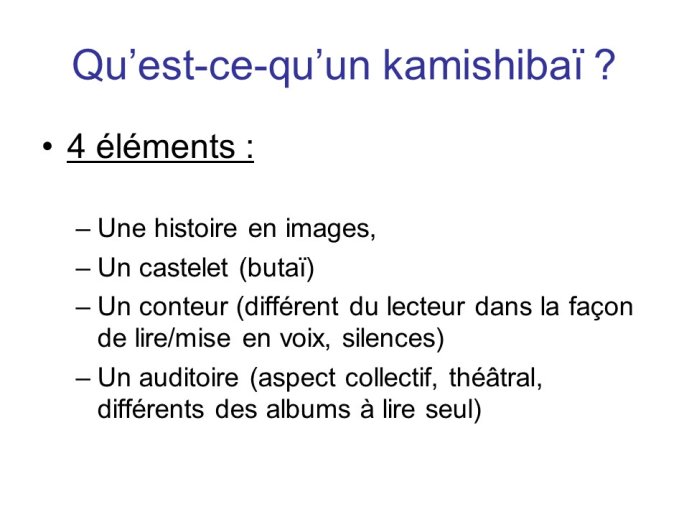 Qu’est-ce-qu’un kamishibaï ?

• 4 éléments :

– Une histoire en images,
– Un castelet (butaï)
– Un conteur (différent du lecteur dans la façon de lire/mise en voix, silences)
– Un auditoire (aspect collectif, théâtral, différents des albums à lire seul)